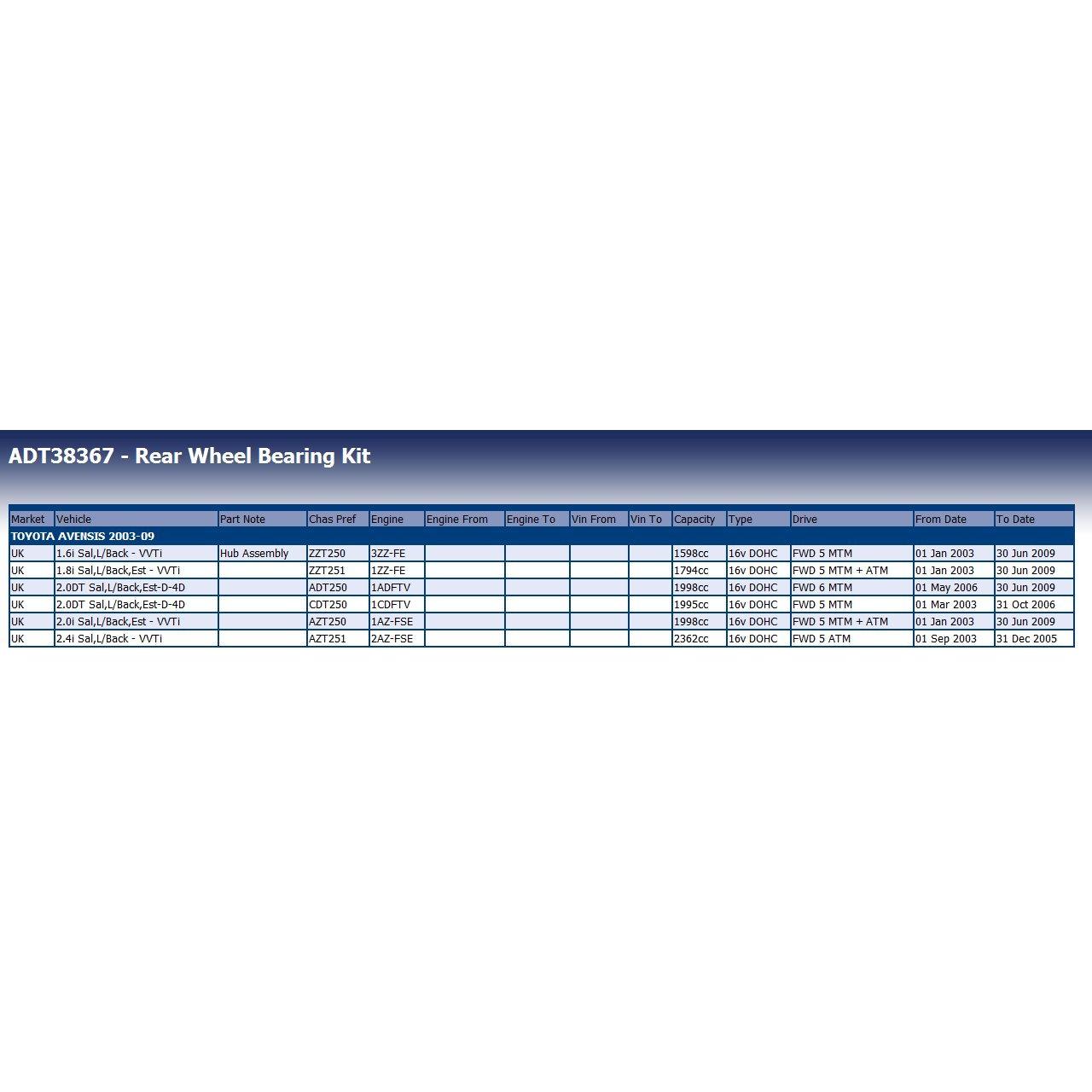 ADT38367 - Rear Wheel Bearing Kit

| Market | Vehicle | Part Note | Chas Pref | Engine | Engine From | Engine To | Vin From | Vin To | Capacity | Type | Drive | From Date | To Date |
|---|---|---|---|---|---|---|---|---|---|---|---|---|---|
| TOYOTA AVENSIS 2003-09 | | | | | | | | | | | | | |
| UK | 1.6i Sal,L/Back - VVTi | Hub Assembly | ZZT250 | 3ZZ-FE | | | | | 1598cc | 16v DOHC | FWD 5 MTM | 01 Jan 2003 | 30 Jun 2009 |
| UK | 1.8i Sal,L/Back,Est - VVTi | | ZZT251 | 1ZZ-FE | | | | | 1794cc | 16v DOHC | FWD 5 MTM + ATM | 01 Jan 2003 | 30 Jun 2009 |
| UK | 2.0DT Sal,L/Back,Est-D-4D | | ADT250 | 1ADFTV | | | | | 1998cc | 16v DOHC | FWD 6 MTM | 01 May 2006 | 30 Jun 2009 |
| UK | 2.0DT Sal,L/Back,Est-D-4D | | CDT250 | 1CDFTV | | | | | 1995cc | 16v DOHC | FWD 5 MTM | 01 Mar 2003 | 31 Oct 2006 |
| UK | 2.0i Sal,L/Back,Est - VVTi | | AZT250 | 1AZ-FSE | | | | | 1998cc | 16v DOHC | FWD 5 MTM + ATM | 01 Jan 2003 | 30 Jun 2009 |
| UK | 2.4i Sal,L/Back - VVTi | | AZT251 | 2AZ-FSE | | | | | 2362cc | 16v DOHC | FWD 5 ATM | 01 Sep 2003 | 31 Dec 2005 |